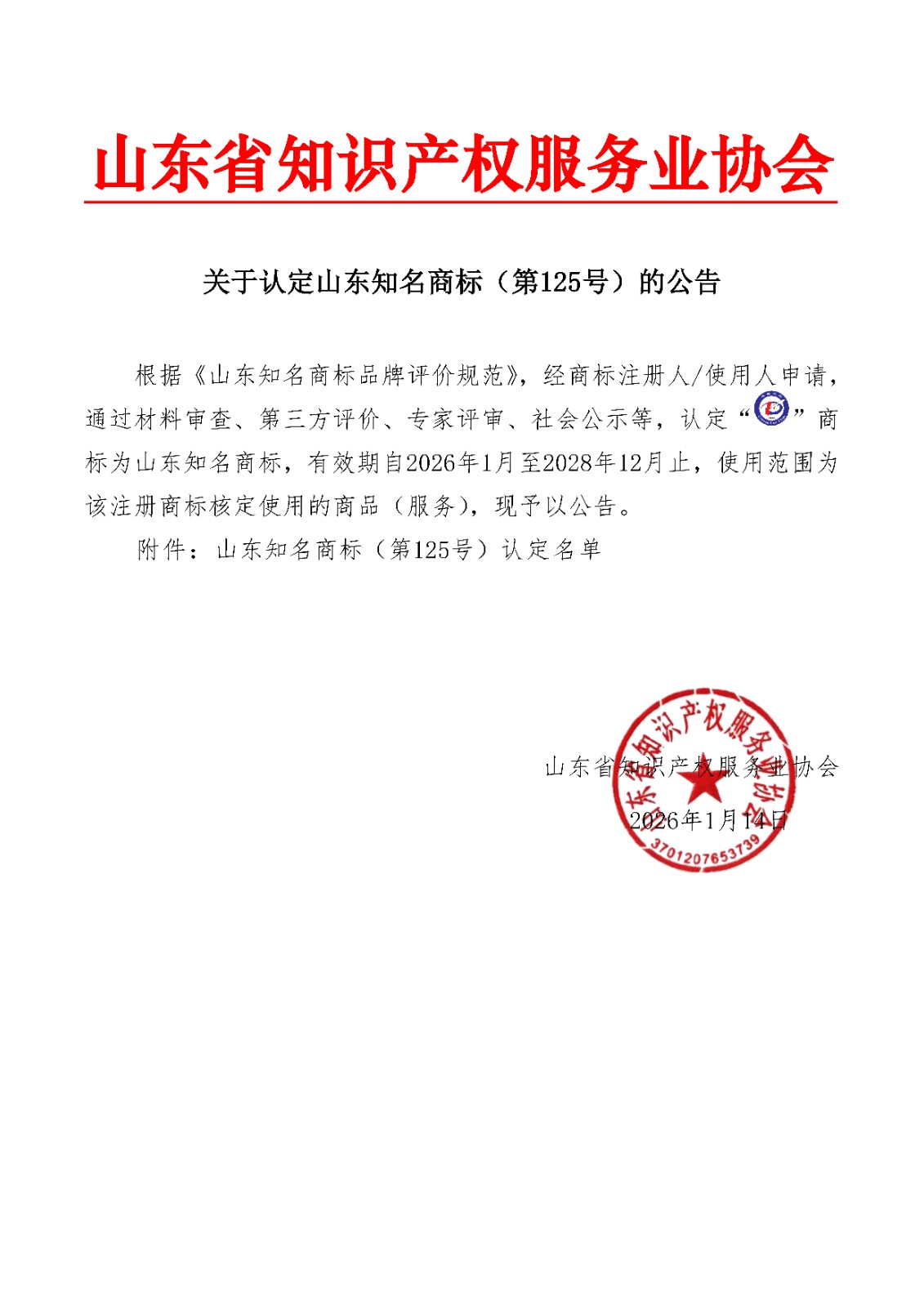 山东省知识产权服务业协会

关于认定山东知名商标（第125号）的公告

根据《山东知名商标品牌评价规范》，经商标注册人/使用人申请，通过材料审查、第三方评价、专家评审、社会公示等，认定“”商标为山东知名商标，有效期自2026年1月至2028年12月止，使用范围为该注册商标核定使用的商品（服务），现予以公告。

附件：山东知名商标（第125号）认定名单

山东省知识产权服务业协会
2026年1月14日

山东省知识产权服务业协会
3701207653739